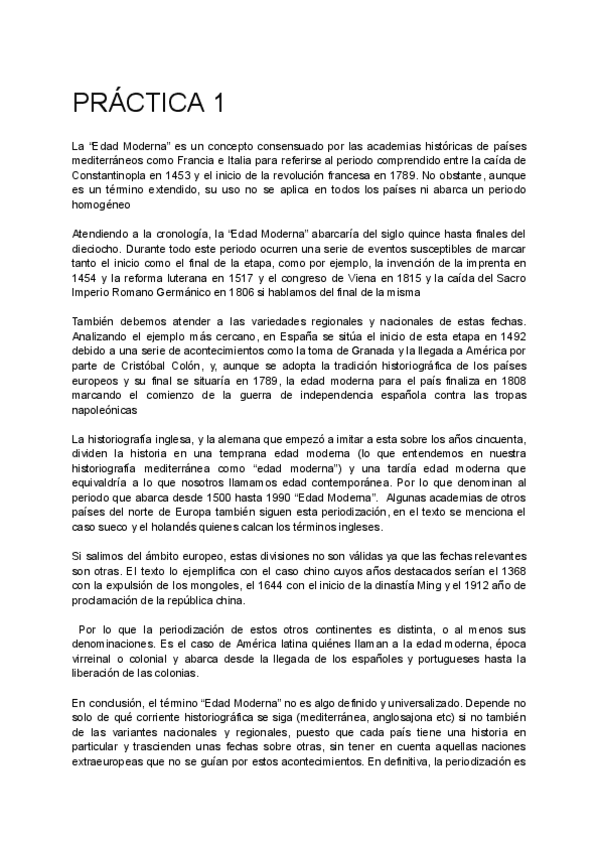 PRÁCTICA 1

La “Edad Moderna” es un concepto consensuado por las academias históricas de países mediterráneos como Francia e Italia para referirse al periodo comprendido entre la caída de Constantinopla en 1453 y el inicio de la revolución francesa en 1789. No obstante, aunque es un término extendido, su uso no se aplica en todos los países ni abarca un periodo homogéneo

Atendiendo a la cronología, la “Edad Moderna” abarcaría del siglo quince hasta finales del dieciocho. Durante todo este periodo ocurren una serie de eventos susceptibles de marcar tanto el inicio como el final de la etapa, como por ejemplo, la invención de la imprenta en 1454 y la reforma luterana en 1517 y el congreso de Viena en 1815 y la caída del Sacro Imperio Romano Germánico en 1806 si hablamos del final de la misma

También debemos atender a las variedades regionales y nacionales de estas fechas. Analizando el ejemplo más cercano, en España se sitúa el inicio de esta etapa en 1492 debido a una serie de acontecimientos como la toma de Granada y la llegada a América por parte de Cristóbal Colón, y, aunque se adopta la tradición historiográfica de los países europeos y su final se situaría en 1789, la edad moderna para el país finaliza en 1808 marcando el comienzo de la guerra de independencia española contra las tropas napoleónicas

La historiografía inglesa, y la alemana que empezó a imitar a esta sobre los años cincuenta, dividen la historia en una temprana edad moderna (lo que entendemos en nuestra historiografía mediterránea como “edad moderna”) y una tardía edad moderna que equivaldría a lo que nosotros llamamos edad contemporánea. Por lo que denominan al periodo que abarca desde 1500 hasta 1990 “Edad Moderna”. Algunas academias de otros países del norte de Europa también siguen esta periodización, en el texto se menciona el caso sueco y el holandés quienes calcan los términos ingleses.

Si salimos del ámbito europeo, estas divisiones no son válidas ya que las fechas relevantes son otras. El texto lo ejemplifica con el caso chino cuyos años destacados serían el 1368 con la expulsión de los mongoles, el 1644 con el inicio de la dinastía Ming y el 1912 año de proclamación de la república china.

Por lo que la periodización de estos otros continentes es distinta, o al menos sus denominaciones. Es el caso de América latina quiénes llaman a la edad moderna, época virreinal o colonial y abarca desde la llegada de los españoles y portugueses hasta la liberación de las colonias.

En conclusión, el término “Edad Moderna” no es algo definido y universalizado. Depende no solo de qué corriente historiográfica se siga (mediterránea, anglosajona etc) si no también de las variantes nacionales y regionales, puesto que cada país tiene una historia en particular y trascienden unas fechas sobre otras, sin tener en cuenta aquellas naciones extraeuropeas que no se guían por estos acontecimientos. En definitiva, la periodización es